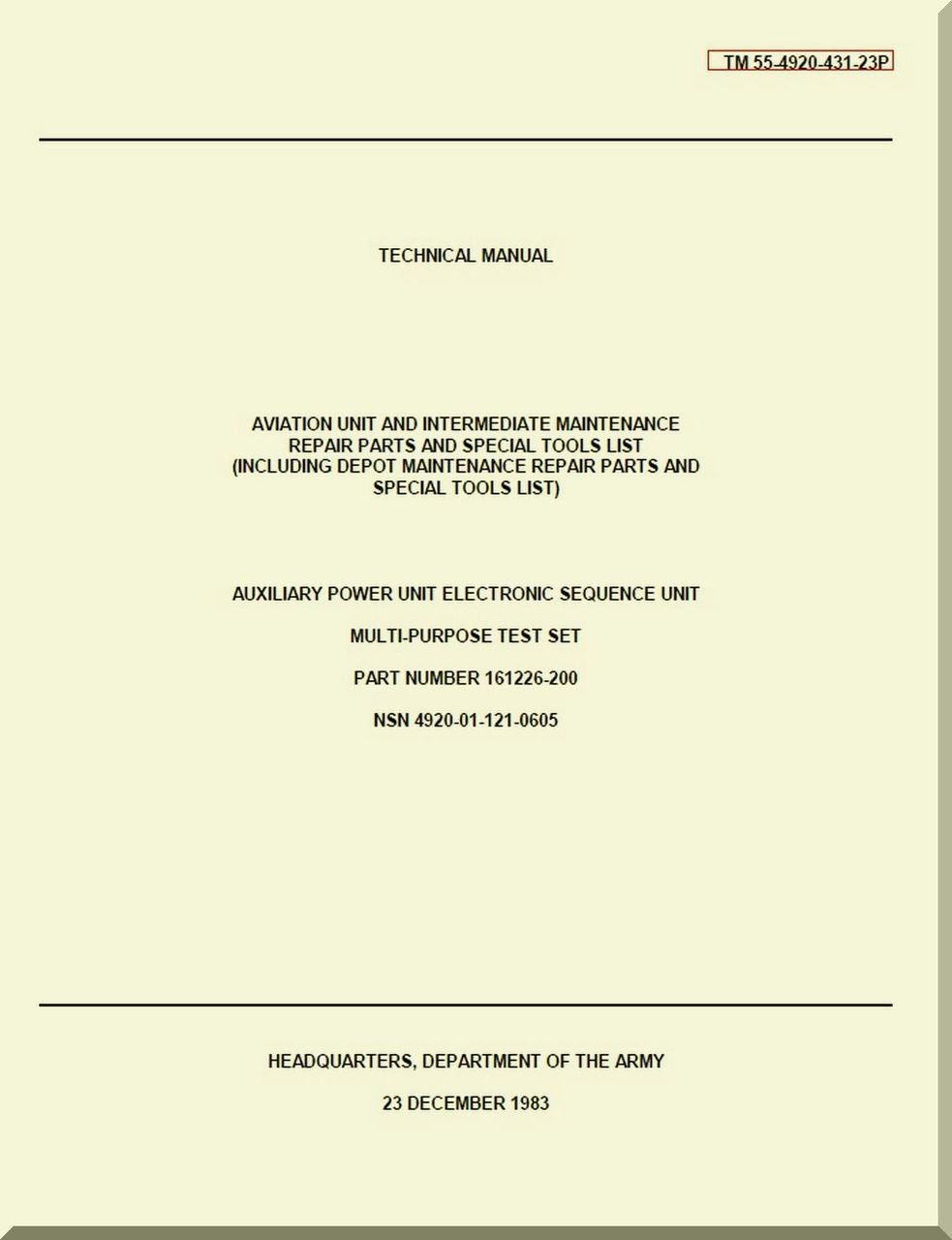 TM 55-4920-431-23P

TECHNICAL MANUAL

AVIATION UNIT AND INTERMEDIATE MAINTENANCE
REPAIR PARTS AND SPECIAL TOOLS LIST
(INCLUDING DEPOT MAINTENANCE REPAIR PARTS AND
SPECIAL TOOLS LIST)

AUXILIARY POWER UNIT ELECTRONIC SEQUENCE UNIT

MULTI-PURPOSE TEST SET

PART NUMBER 161226-200

NSN 4920-01-121-0605

HEADQUARTERS, DEPARTMENT OF THE ARMY

23 DECEMBER 1983